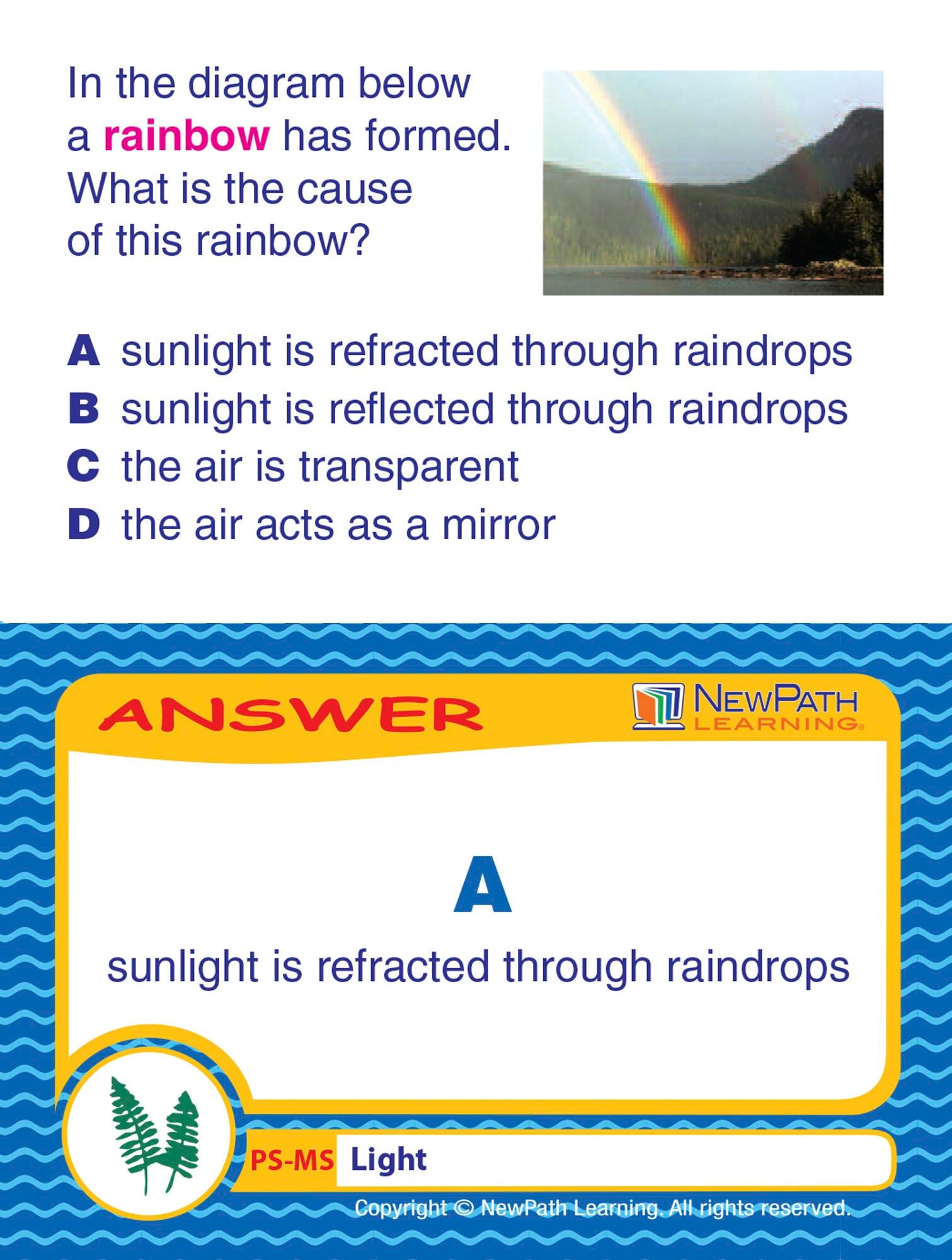 In the diagram below a rainbow has formed. What is the cause of this rainbow?

A sunlight is refracted through raindrops
B sunlight is reflected through raindrops
C the air is transparent
D the air acts as a mirror

ANSWER

NEWPATH LEARNING

A

sunlight is refracted through raindrops

PS-MS Light

Copyright © NewPath Learning. All rights reserved.